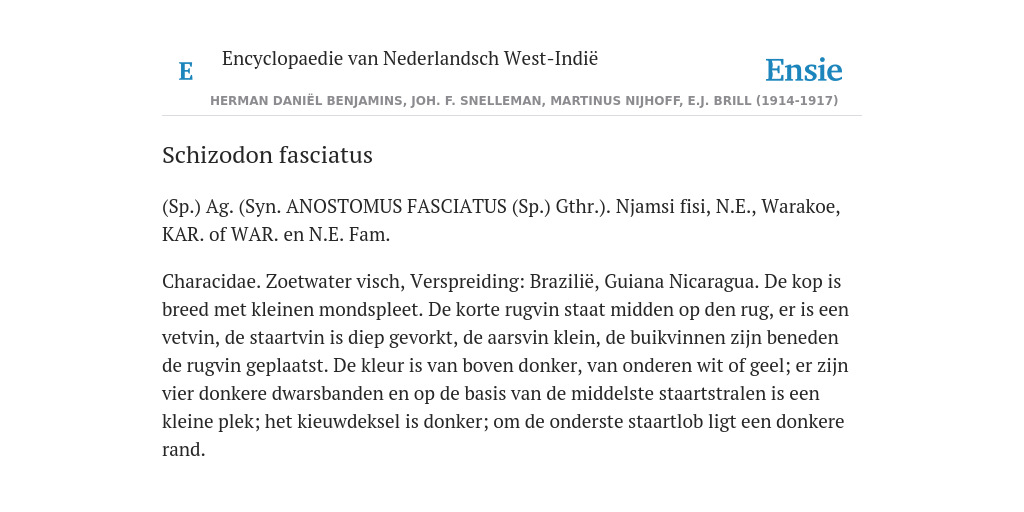 E

Encyclopaedie van Nederlandsch West-Indië

Ensie

HERMAN DANIËL BENJAMINS, JOH. F. SNELLEMAN, MARTINUS NIJHOFF, E.J. BRILL (1914-1917)

Schizodon fasciatus

(Sp.) Ag. (Syn. ANOSTOMUS FASCIATUS (Sp.) Gthr.). Njamsi fisi, N.E., Warakoe, KAR. of WAR. en N.E. Fam.

Characidae. Zoetwater visch, Verspreiding: Brazilië, Guiana Nicaragua. De kop is breed met kleinen mondspleet. De korte rugvin staat midden op den rug, er is een vetvin, de staartvin is diep gevorkt, de aarsvin klein, de buikvinnen zijn beneden de rugvin geplaatst. De kleur is van boven donker, van onderen wit of geel; er zijn vier donkere dwarsbanden en op de basis van de middelste staartstralen is een kleine plek; het kieuwdeksel is donker; om de onderste staartlob ligt een donkere rand.